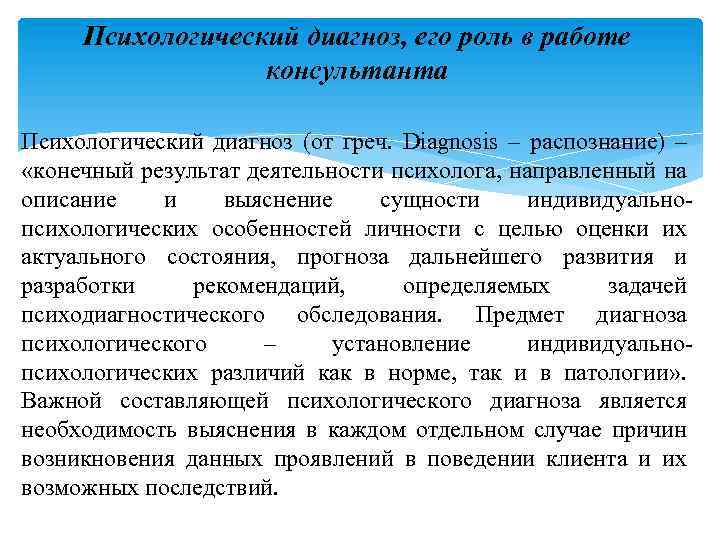 Психологический диагноз, его роль в работе консультанта

Психологический диагноз (от греч. Diagnosis – распознание) – «конечный результат деятельности психолога, направленный на описание и выяснение сущности индивидуально-психологических особенностей личности с целью оценки их актуального состояния, прогноза дальнейшего развития и разработки рекомендаций, определяемых задачей психодиагностического обследования. Предмет диагноза психологического – установление индивидуально-психологических различий как в норме, так и в патологии». Важной составляющей психологического диагноза является необходимость выяснения в каждом отдельном случае причин возникновения данных проявлений в поведении клиента и их возможных последствий.